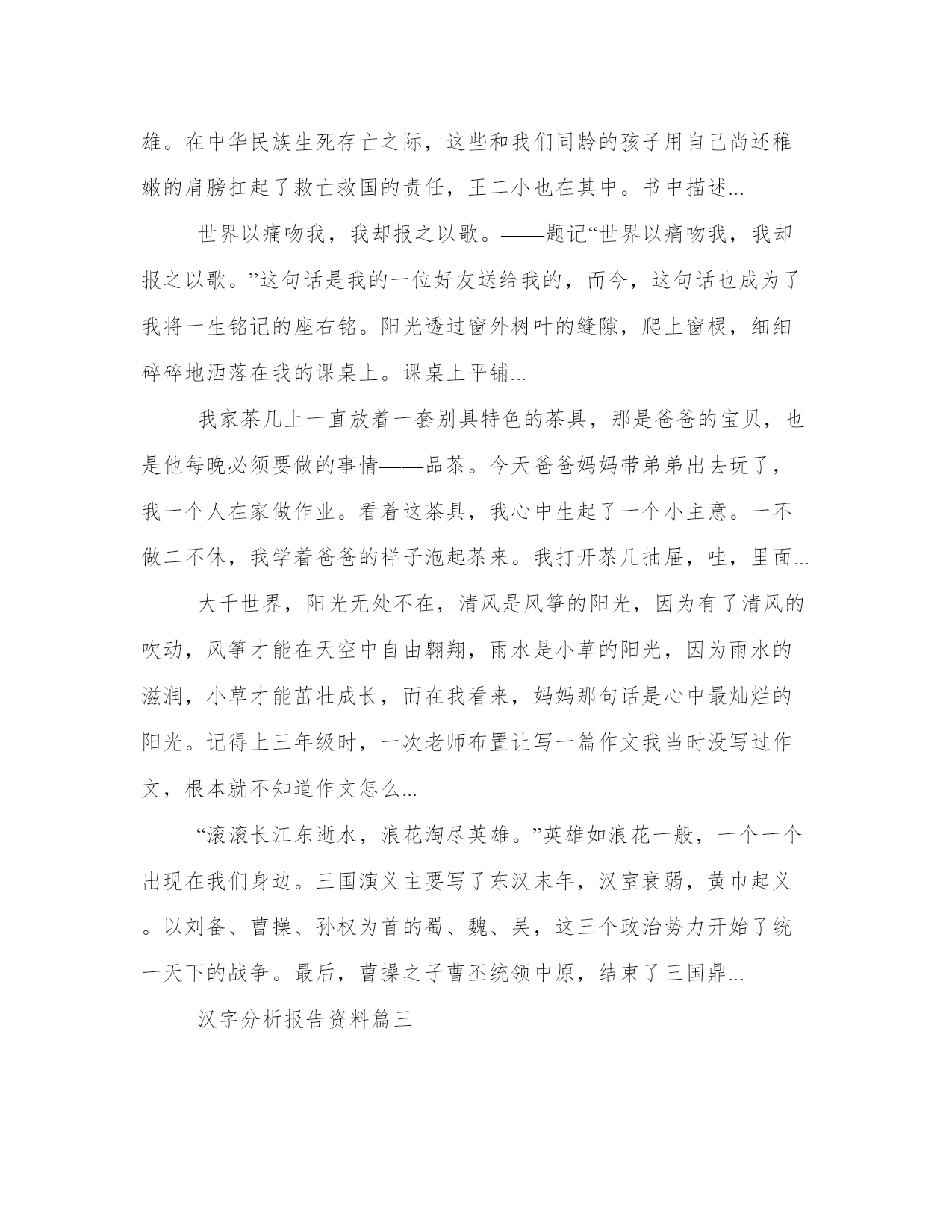 雄。在中华民族生死存亡之际，这些和我们同龄的孩子用自己尚还稚嫩的肩膀扛起了救亡救国的责任，王二小也在其中。书中描述...

世界以痛吻我，我却报之以歌。——题记“世界以痛吻我，我却报之以歌。”这句话是我的一位好友送给我的，而今，这句话也成为了我将一生铭记的座右铭。阳光透过窗外树叶的缝隙，爬上窗棂，细细碎碎地洒落在我的课桌上。课桌上平铺...

我家茶几上一直放着一套别具特色的茶具，那是爸爸的宝贝，也是他每晚必须要做的事情——品茶。今天爸爸妈妈带弟弟出去玩了，我一个人在家做作业。看着这茶具，我心中生起了一个小主意。一不做二不休，我学着爸爸的样子泡起茶来。我打开茶几抽屉，哇，里面...

大千世界，阳光无处不在，清风是风筝的阳光，因为有了清风的吹动，风筝才能在天空中自由翱翔，雨水是小草的阳光，因为雨水的滋润，小草才能茁壮成长，而在我看来，妈妈那句话是心中最灿烂的阳光。记得上三年级时，一次老师布置让写一篇作文我当时没写过作文，根本就不知道作文怎么...

“滚滚长江东逝水，浪花淘尽英雄。”英雄如浪花一般，一个一个出现在我们身边。三国演义主要写了东汉末年，汉室衰弱，黄巾起义。以刘备、曹操、孙权为首的蜀、魏、吴，这三个政治势力开始了统一天下的战争。最后，曹操之子曹丕统领中原，结束了三国鼎...

汉字分析报告资料篇三